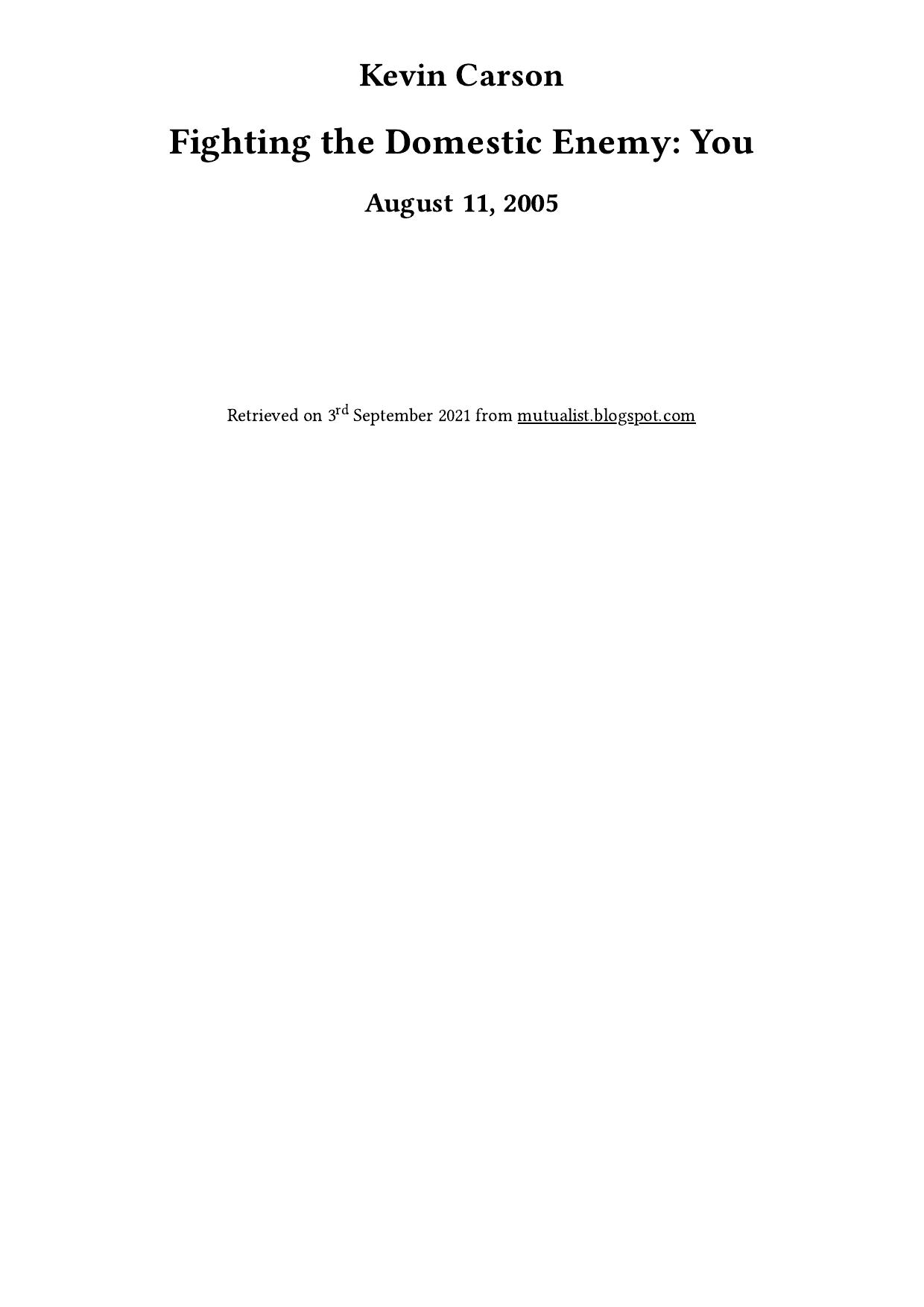 Kevin Carson

Fighting the Domestic Enemy: You

August 11, 2005

Retrieved on 3rd September 2021 from mutualist.blogspot.com